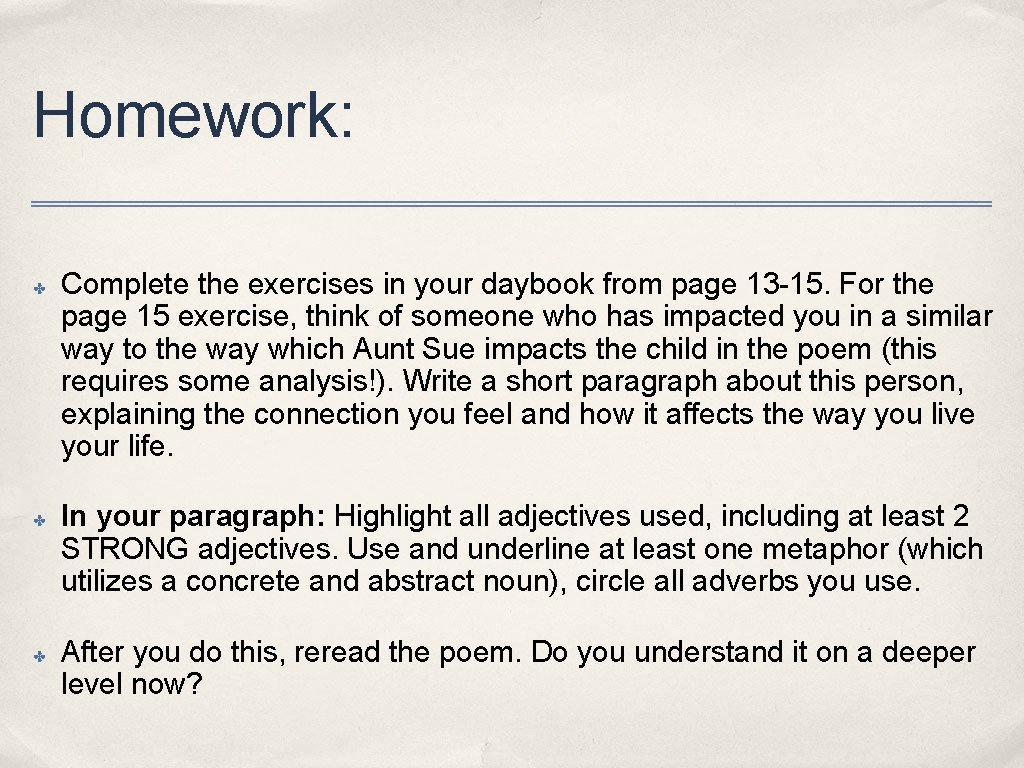 Homework:

✤ Complete the exercises in your daybook from page 13-15. For the page 15 exercise, think of someone who has impacted you in a similar way to the way which Aunt Sue impacts the child in the poem (this requires some analysis!). Write a short paragraph about this person, explaining the connection you feel and how it affects the way you live your life.

✤ In your paragraph: Highlight all adjectives used, including at least 2 STRONG adjectives. Use and underline at least one metaphor (which utilizes a concrete and abstract noun), circle all adverbs you use.

✤ After you do this, reread the poem. Do you understand it on a deeper level now?